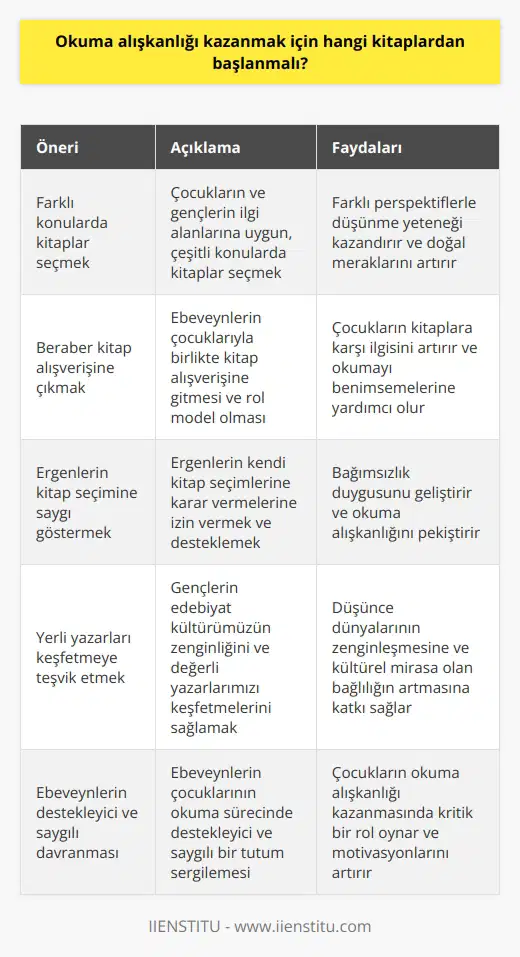 Okuma alışkanlığı kazanmak için hangi kitaplardan başlanmalı?

| Öneri | Açıklama | Faydaları |
|---|---|---|
| Farklı konularda kitaplar seçmek | Çocukların ve gençlerin ilgi alanlarına uygun, çeşitli konularda kitaplar seçmek | Farklı perspektiflerle düşünme yeteneği kazandırır ve doğal meraklarını artırır |
| Beraber kitap alışverişine çıkmak | Ebeveynlerin çocuklarıyla birlikte kitap alışverişine gitmesi ve rol model olması | Çocukların kitaplara karşı ilgisini artırır ve okumayı benimsemelerine yardımcı olur |
| Ergenlerin kitap seçimine saygı göstermek | Ergenlerin kendi kitap seçimlerine karar vermelerine izin vermek ve desteklemek | Bağımsızlık duygusunu geliştirir ve okuma alışkanlığını pekiştirir |
| Yerli yazarları keşfetmeye teşvik etmek | Gençlerin edebiyat kültürümüzün zenginliğini ve değerli yazarlarımızı keşfetmelerini sağlamak | Düşünce dünyalarının zenginleşmesine ve kültürel mirasa olan bağlılığın artmasına katkı sağlar |
| Ebeveynlerin destekleyici ve saygılı davranması | Ebeveynlerin çocuklarının okuma sürecinde destekleyici ve saygılı bir tutum sergilemesi | Çocukların okuma alışkanlığı kazanmasında kritik bir rol oynar ve motivasyonlarını artırır |

IIENSTITU - www.iienstitu.com